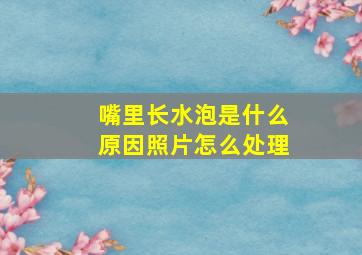 嘴里长水泡是什么原因照片怎么处理